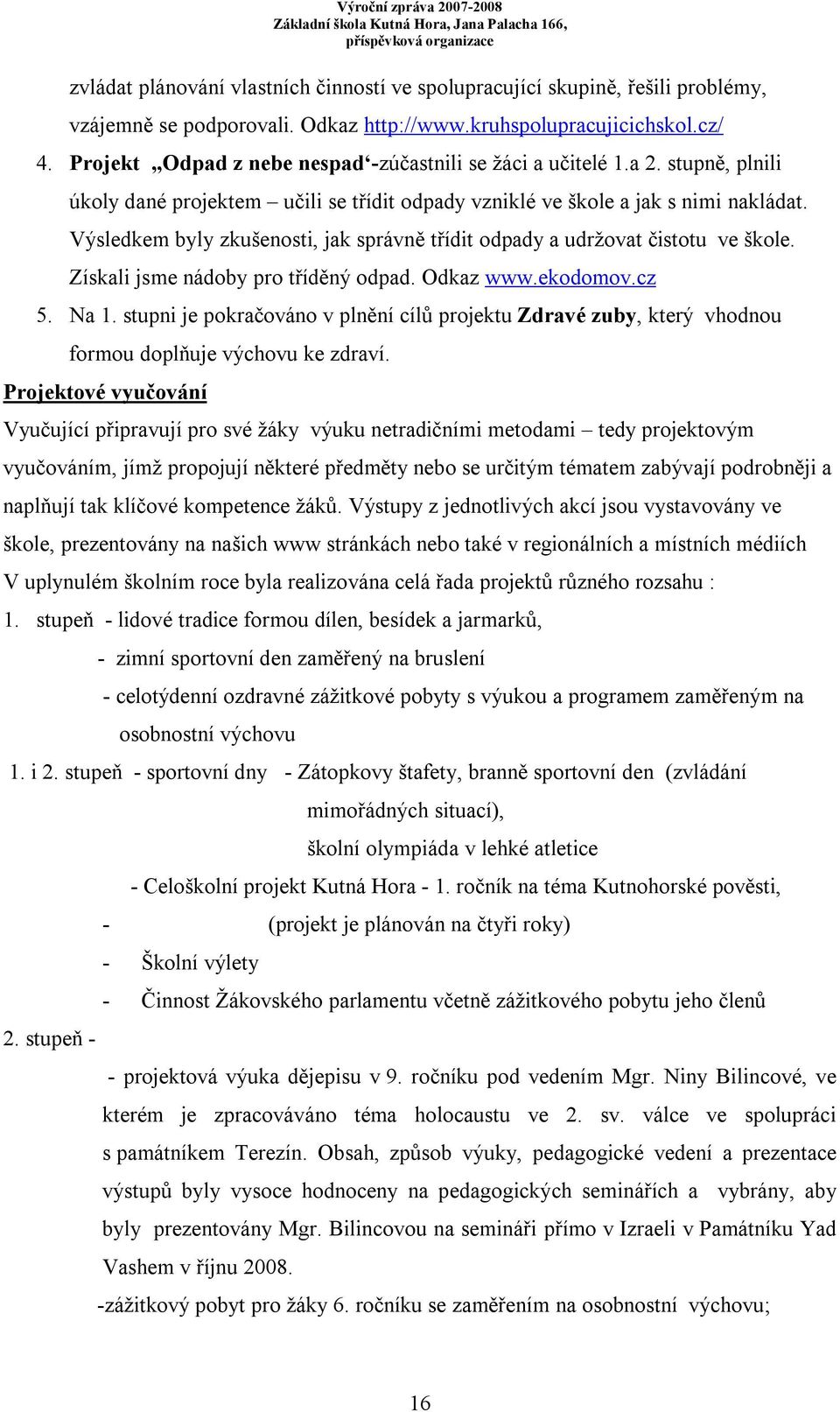 Výroční zpráva 2007-2008
Základní škola Kutná Hora, Jana Palacha 166,
příspěvková organizace

zvládat plánování vlastních činností ve spolupracující skupině, řešili problémy, vzájemně se podporovali. Odkaz http://www.kruhspolupracujicichskol.cz/

4. Projekt „Odpad z nebe nespad‘-zúčastnili se žáci a učitelé 1.a 2. stupně, plnili úkoly dané projektem – učili se třídit odpady vzniklé ve škole a jak s nimi nakládat. Výsledkem byly zkušenosti, jak správně třídit odpady a udržovat čistotu ve škole. Získali jsme nádoby pro tříděný odpad. Odkaz www.ekodomov.cz

5. Na 1. stupni je pokračováno v plnění cílů projektu Zdravé zuby, který vhodnou formou doplňuje výchovu ke zdraví.

Projektové vyučování

Vyučující připravují pro své žáky výuku netradičními metodami – tedy projektovým vyučováním, jímž propojují některé předměty nebo se určitým tématem zabývají podrobněji a naplňují tak klíčové kompetence žáků. Výstupy z jednotlivých akcí jsou vystavovány ve škole, prezentovány na našich www stránkách nebo také v regionálních a místních médiích

V uplynulém školním roce byla realizována celá řada projektů různého rozsahu :

1. stupeň - lidové tradice formou dílen, besídek a jarmarků,
- zimní sportovní den zaměřený na bruslení
- celotýdenní ozdravné zážitkové pobyty s výukou a programem zaměřeným na osobnostní výchovu

1. i 2. stupeň - sportovní dny - Zátopkovy štafety, branně sportovní den (zvládání mimořádných situací), školní olympiáda v lehké atletice
- Celoškolní projekt Kutná Hora - 1. ročník na téma Kutnohorské pověsti,
- (projekt je plánován na čtyři roky)
- Školní výlety
- Činnost Žákovského parlamentu včetně zážitkového pobytu jeho členů

2. stupeň -
- projektová výuka dějepisu v 9. ročníku pod vedením Mgr. Niny Bilincové, ve kterém je zpracováváno téma holocaustu ve 2. sv. válce ve spolupráci s památníkem Terezín. Obsah, způsob výuky, pedagogické vedení a prezentace výstupů byly vysoce hodnoceny na pedagogických seminářích a vybrány, aby byly prezentovány Mgr. Bilincovou na semináři přímo v Izraeli v Památníku Yad Vashem v říjnu 2008.
-zážitkový pobyt pro žáky 6. ročníku se zaměřením na osobnostní výchovu;

16